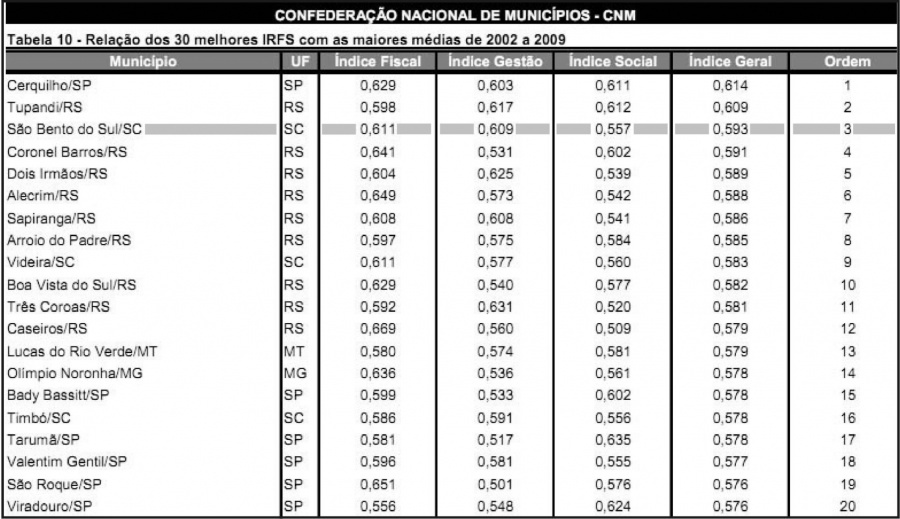 CONFEDERAÇÃO NACIONAL DE MUNICÍPIOS - CNM

Tabela 10 - Relação dos 30 melhores IRFS com as maiores médias de 2002 a 2009

| Município | UF | Índice Fiscal | Índice Gestão | Índice Social | Índice Geral | Ordem |
|---|---|---|---|---|---|---|
| Cerquilho/SP | SP | 0,629 | 0,603 | 0,611 | 0,614 | 1 |
| Tupandi/RS | RS | 0,598 | 0,617 | 0,612 | 0,609 | 2 |
| São Bento do Sul/SC | SC | 0,611 | 0,609 | 0,557 | 0,593 | 3 |
| Coronel Barros/RS | RS | 0,641 | 0,531 | 0,602 | 0,591 | 4 |
| Dois Irmãos/RS | RS | 0,604 | 0,625 | 0,539 | 0,589 | 5 |
| Alecrim/RS | RS | 0,649 | 0,573 | 0,542 | 0,588 | 6 |
| Sapiranga/RS | RS | 0,608 | 0,608 | 0,541 | 0,586 | 7 |
| Arroio do Padre/RS | RS | 0,597 | 0,575 | 0,584 | 0,585 | 8 |
| Videira/SC | SC | 0,611 | 0,577 | 0,560 | 0,583 | 9 |
| Boa Vista do Sul/RS | RS | 0,629 | 0,540 | 0,577 | 0,582 | 10 |
| Três Coroas/RS | RS | 0,592 | 0,631 | 0,520 | 0,581 | 11 |
| Caseiros/RS | RS | 0,669 | 0,560 | 0,509 | 0,579 | 12 |
| Lucas do Rio Verde/MT | MT | 0,580 | 0,574 | 0,581 | 0,579 | 13 |
| Olímpio Noronha/MG | MG | 0,636 | 0,536 | 0,561 | 0,578 | 14 |
| Bady Bassitt/SP | SP | 0,599 | 0,533 | 0,602 | 0,578 | 15 |
| Timbó/SC | SC | 0,586 | 0,591 | 0,556 | 0,578 | 16 |
| Tarumã/SP | SP | 0,581 | 0,517 | 0,635 | 0,578 | 17 |
| Valentim Gentil/SP | SP | 0,596 | 0,581 | 0,555 | 0,577 | 18 |
| São Roque/SP | SP | 0,651 | 0,501 | 0,576 | 0,576 | 19 |
| Viradouro/SP | SP | 0,556 | 0,548 | 0,624 | 0,576 | 20 |